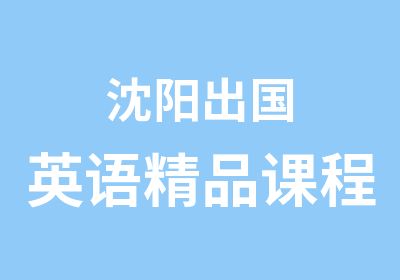 沈阳出国
英语精品课程